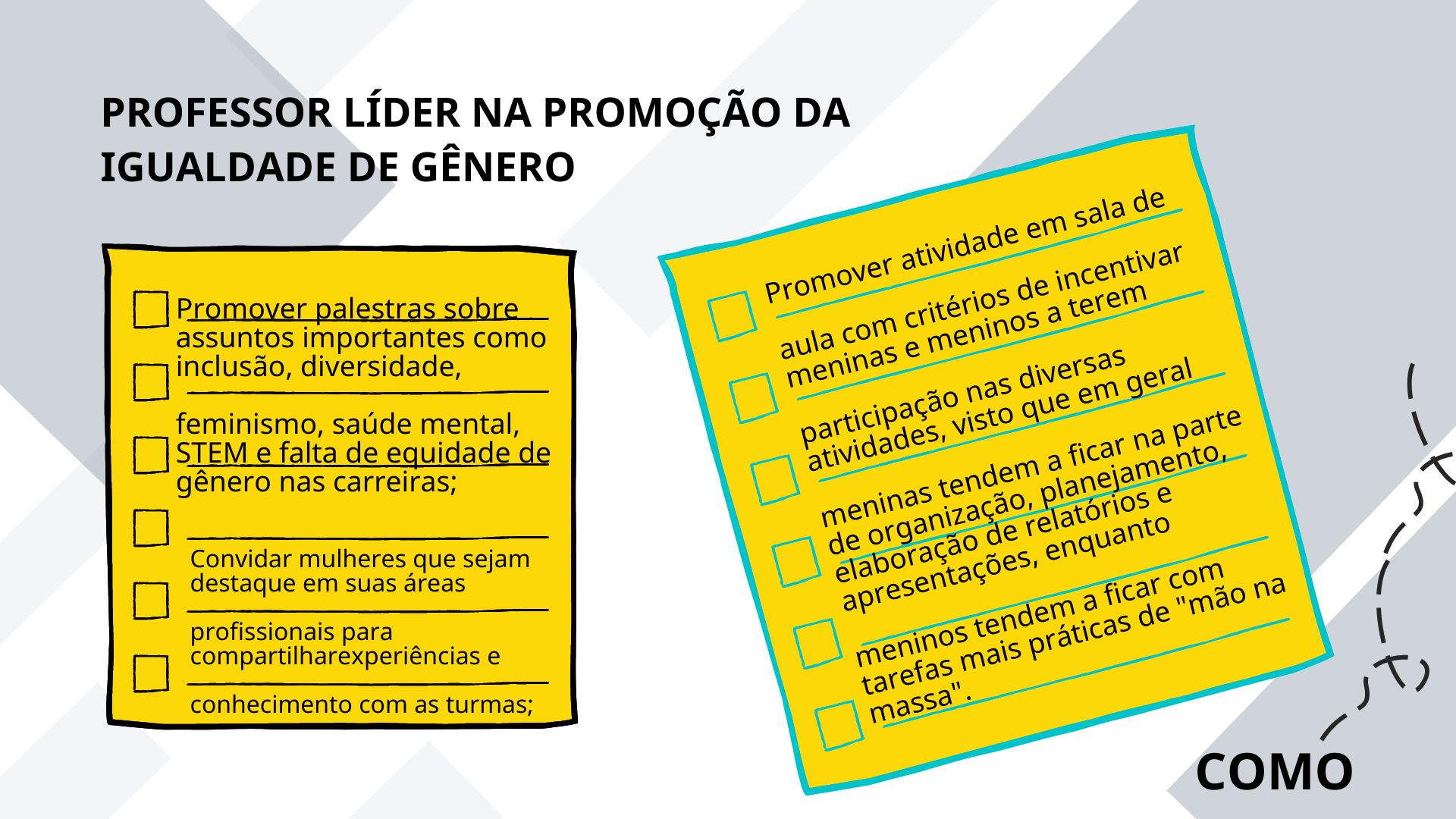 PROFESSOR LÍDER NA PROMOÇÃO DA IGUALDADE DE GÊNERO

☐ Promover palestras sobre assuntos importantes como inclusão, diversidade, feminismo, saúde mental, STEM e falta de equidade de gênero nas carreiras;

☐ Convidar mulheres que sejam destaque em suas áreas profissionais para compartilharexperiências e conhecimento com as turmas;

☐ Promover atividade em sala de aula com critérios de incentivar meninas e meninos a terem participação nas diversas atividades, visto que em geral meninas tendem a ficar na parte de organização, planejamento, elaboração de relatórios e apresentações, enquanto meninos tendem a ficar com tarefas mais práticas de "mão na massa".

COMO